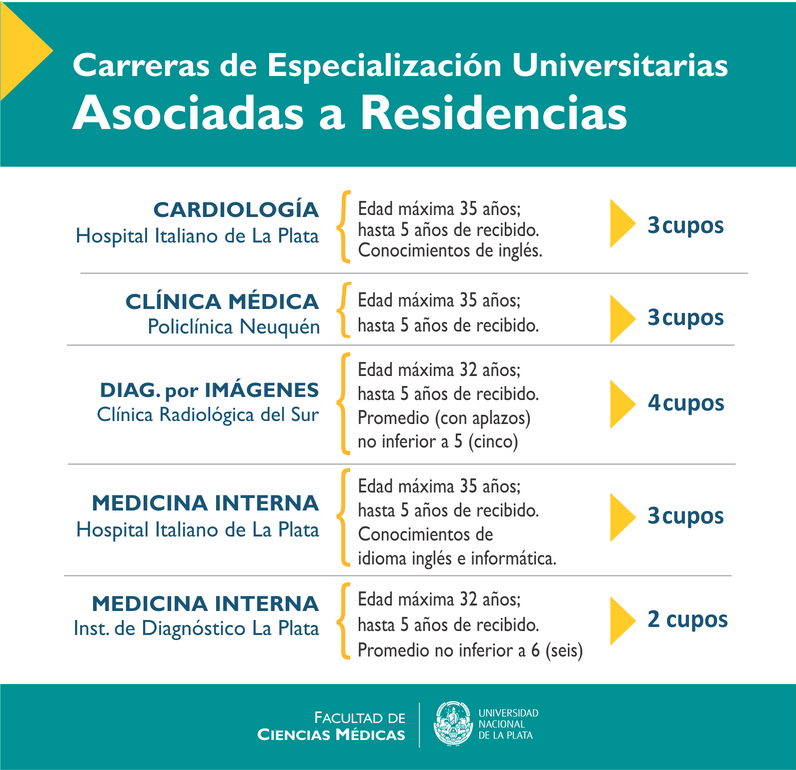 Carreras de Especialización Universitarias
Asociadas a Residencias

CARDIOLOGÍA
Hospital Italiano de La Plata
Edad máxima 35 años; hasta 5 años de recibido. Conocimientos de inglés.
3 cupos

CLÍNICA MÉDICA
Policlínica Neuquén
Edad máxima 35 años; hasta 5 años de recibido.
3 cupos

DIAG. por IMÁGENES
Clínica Radiológica del Sur
Edad máxima 32 años; hasta 5 años de recibido. Promedio (con aplazos) no inferior a 5 (cinco)
4 cupos

MEDICINA INTERNA
Hospital Italiano de La Plata
Edad máxima 35 años; hasta 5 años de recibido. Conocimientos de idioma inglés e informática.
3 cupos

MEDICINA INTERNA
Inst. de Diagnóstico La Plata
Edad máxima 32 años; hasta 5 años de recibido. Promedio no inferior a 6 (seis)
2 cupos

FACULTAD DE CIENCIAS MÉDICAS
UNIVERSIDAD NACIONAL DE LA PLATA